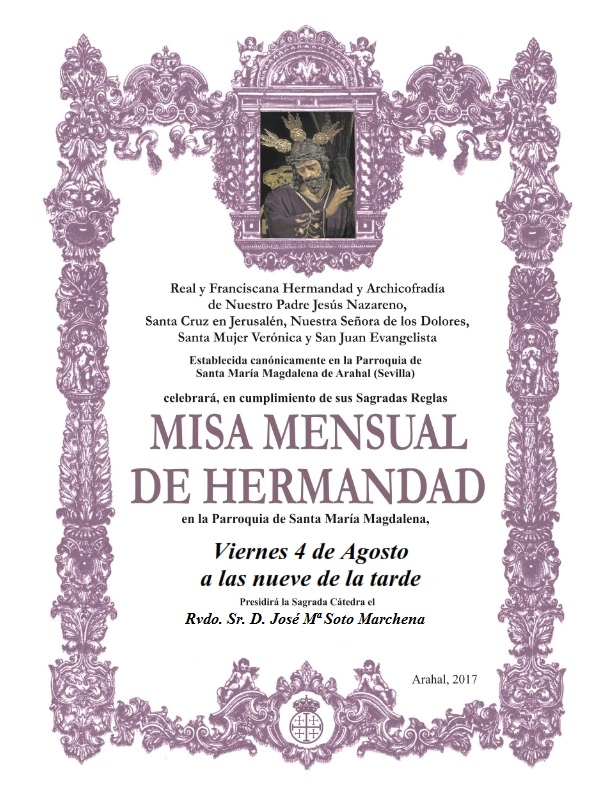 Real y Franciscana Hermandad y Archicofradía
de Nuestro Padre Jesús Nazareno,
Santa Cruz en Jerusalén, Nuestra Señora de los Dolores,
Santa Mujer Verónica y San Juan Evangelista

Establecida canónicamente en la Parroquia de
Santa María Magdalena de Arahal (Sevilla)

celebrará, en cumplimiento de sus Sagradas Reglas

MISA MENSUAL
DE HERMANDAD

en la Parroquia de Santa María Magdalena,

Viernes 4 de Agosto
a las nueve de la tarde

Presidirá la Sagrada Cátedra el
Rvdo. Sr. D. José Mª Soto Marchena

Arahal, 2017